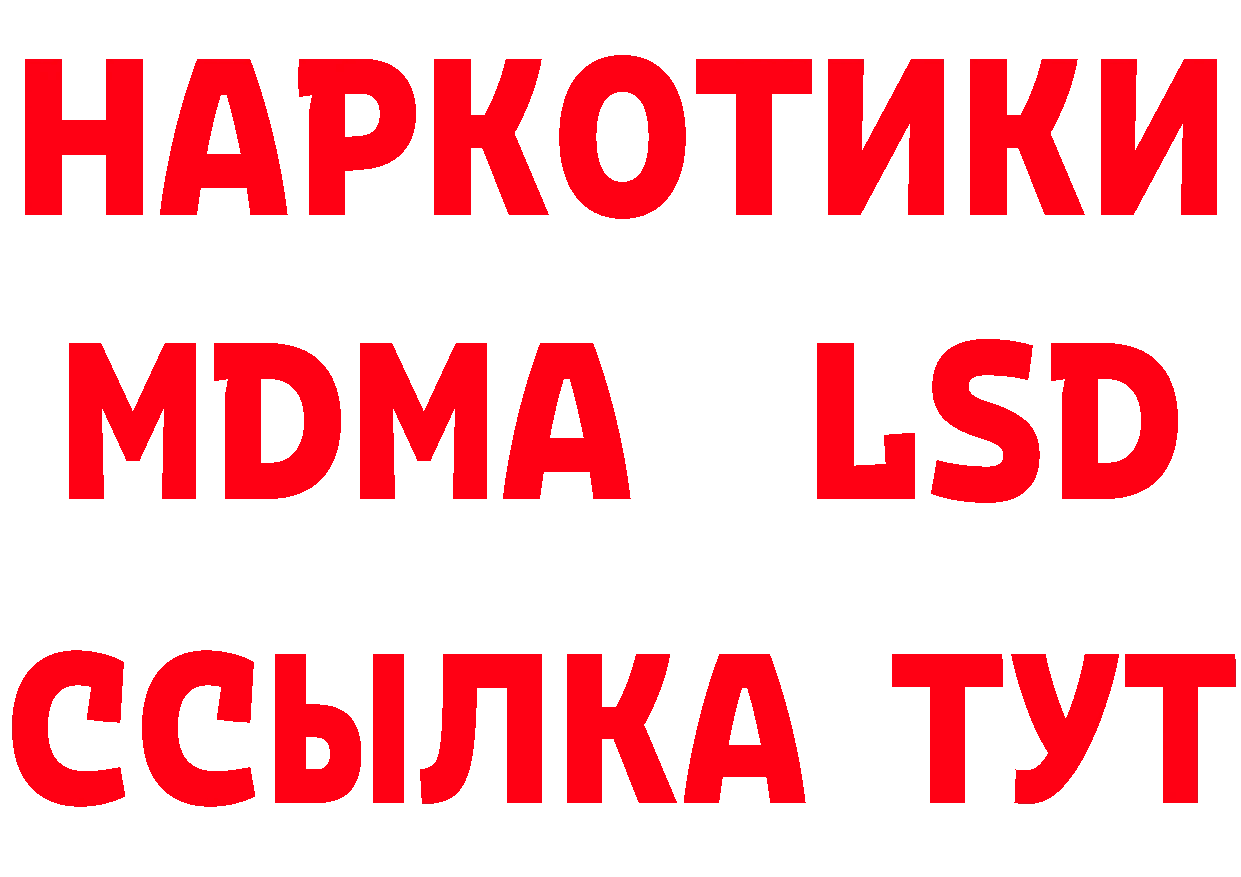 НАРКОТИКИ
MDMA LSD
ССЫЛКА ТУТ